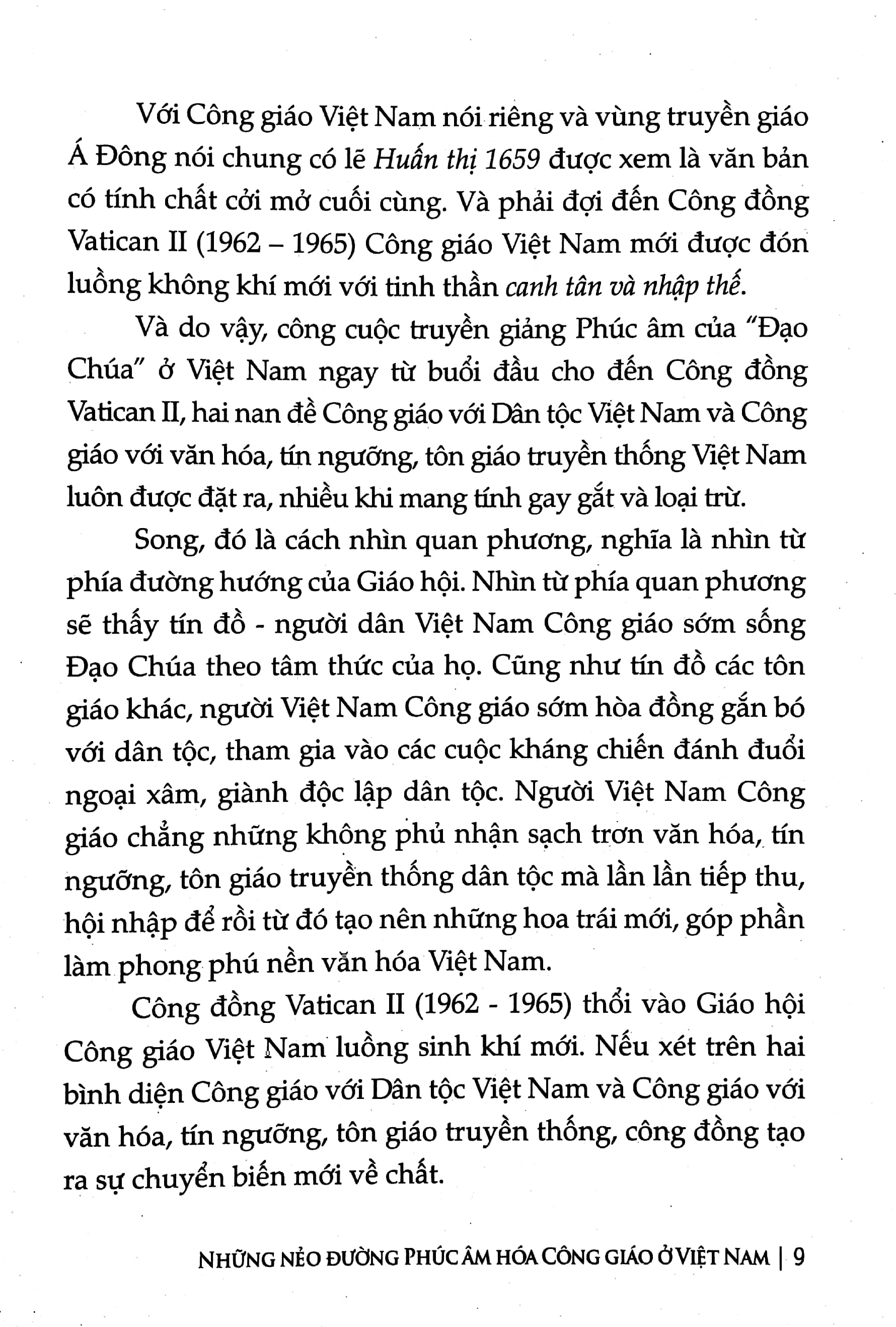 Với Công giáo Việt Nam nói riêng và vùng truyền giáo Á Đông nói chung có lẽ Huấn thị 1659 được xem là văn bản có tính chất cởi mở cuối cùng. Và phải đợi đến Công đồng Vatican II (1962 – 1965) Công giáo Việt Nam mới được đón luồng không khí mới với tinh thần canh tân và nhập thế.

Và do vậy, công cuộc truyền giảng Phúc âm của "Đạo Chúa" ở Việt Nam ngay từ buổi đầu cho đến Công đồng Vatican II, hai nan đề Công giáo với Dân tộc Việt Nam và Công giáo với văn hóa, tín ngưỡng, tôn giáo truyền thống Việt Nam luôn được đặt ra, nhiều khi mang tính gay gắt và loại trừ.

Song, đó là cách nhìn quan phương, nghĩa là nhìn từ phía đường hướng của Giáo hội. Nhìn từ phía quan phương sẽ thấy tín đồ - người dân Việt Nam Công giáo sớm sống Đạo Chúa theo tâm thức của họ. Cũng như tín đồ các tôn giáo khác, người Việt Nam Công giáo sớm hòa đồng gắn bó với dân tộc, tham gia vào các cuộc kháng chiến đánh đuổi ngoại xâm, giành độc lập dân tộc. Người Việt Nam Công giáo chẳng những không phủ nhận sạch trơn văn hóa, tín ngưỡng, tôn giáo truyền thống dân tộc mà lần lần tiếp thu, hội nhập để rồi từ đó tạo nên những hoa trái mới, góp phần làm phong phú nền văn hóa Việt Nam.

Công đồng Vatican II (1962 - 1965) thổi vào Giáo hội Công giáo Việt Nam luồng sinh khí mới. Nếu xét trên hai bình diện Công giáo với Dân tộc Việt Nam và Công giáo với văn hóa, tín ngưỡng, tôn giáo truyền thống, công đồng tạo ra sự chuyển biến mới về chất.

NHỮNG NẺO ĐƯỜNG PHÚC ÂM HÓA CÔNG GIÁO Ở VIỆT NAM | 9